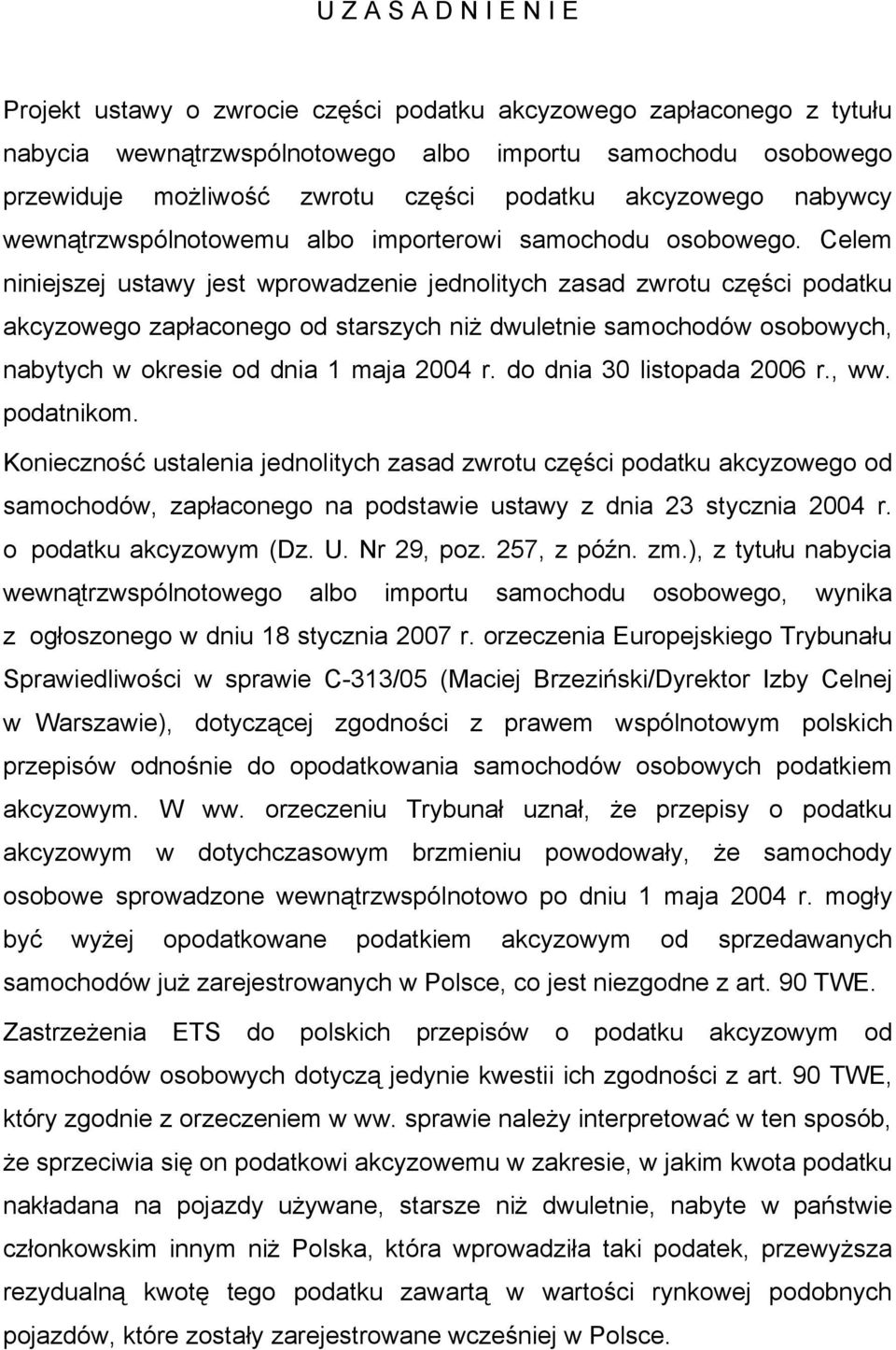 U Z A S A D N I E N I E

Projekt ustawy o zwrocie części podatku akcyzowego zapłaconego z tytułu nabycia wewnątrzwspólnotowego albo importu samochodu osobowego przewiduje możliwość zwrotu części podatku akcyzowego nabywcy wewnątrzwspólnotowemu albo importerowi samochodu osobowego. Celem niniejszej ustawy jest wprowadzenie jednolitych zasad zwrotu części podatku akcyzowego zapłaconego od starszych niż dwuletnie samochodów osobowych, nabytych w okresie od dnia 1 maja 2004 r. do dnia 30 listopada 2006 r., ww. podatnikom.

Konieczność ustalenia jednolitych zasad zwrotu części podatku akcyzowego od samochodów, zapłaconego na podstawie ustawy z dnia 23 stycznia 2004 r. o podatku akcyzowym (Dz. U. Nr 29, poz. 257, z późn. zm.), z tytułu nabycia wewnątrzwspólnotowego albo importu samochodu osobowego, wynika z ogłoszonego w dniu 18 stycznia 2007 r. orzeczenia Europejskiego Trybunału Sprawiedliwości w sprawie C-313/05 (Maciej Brzeziński/Dyrektor Izby Celnej w Warszawie), dotyczącej zgodności z prawem wspólnotowym polskich przepisów odnośnie do opodatkowania samochodów osobowych podatkiem akcyzowym. W ww. orzeczeniu Trybunał uznał, że przepisy o podatku akcyzowym w dotychczasowym brzmieniu powodowały, że samochody osobowe sprowadzone wewnątrzwspólnotowo po dniu 1 maja 2004 r. mogły być wyżej opodatkowane podatkiem akcyzowym od sprzedawanych samochodów już zarejestrowanych w Polsce, co jest niezgodne z art. 90 TWE.

Zastrzeżenia ETS do polskich przepisów o podatku akcyzowym od samochodów osobowych dotyczą jedynie kwestii ich zgodności z art. 90 TWE, który zgodnie z orzeczeniem w ww. sprawie należy interpretować w ten sposób, że sprzeciwia się on podatkowi akcyzowemu w zakresie, w jakim kwota podatku nakładana na pojazdy używane, starsze niż dwuletnie, nabyte w państwie członkowskim innym niż Polska, która wprowadziła taki podatek, przewyższa rezydualną kwotę tego podatku zawartą w wartości rynkowej podobnych pojazdów, które zostały zarejestrowane wcześniej w Polsce.